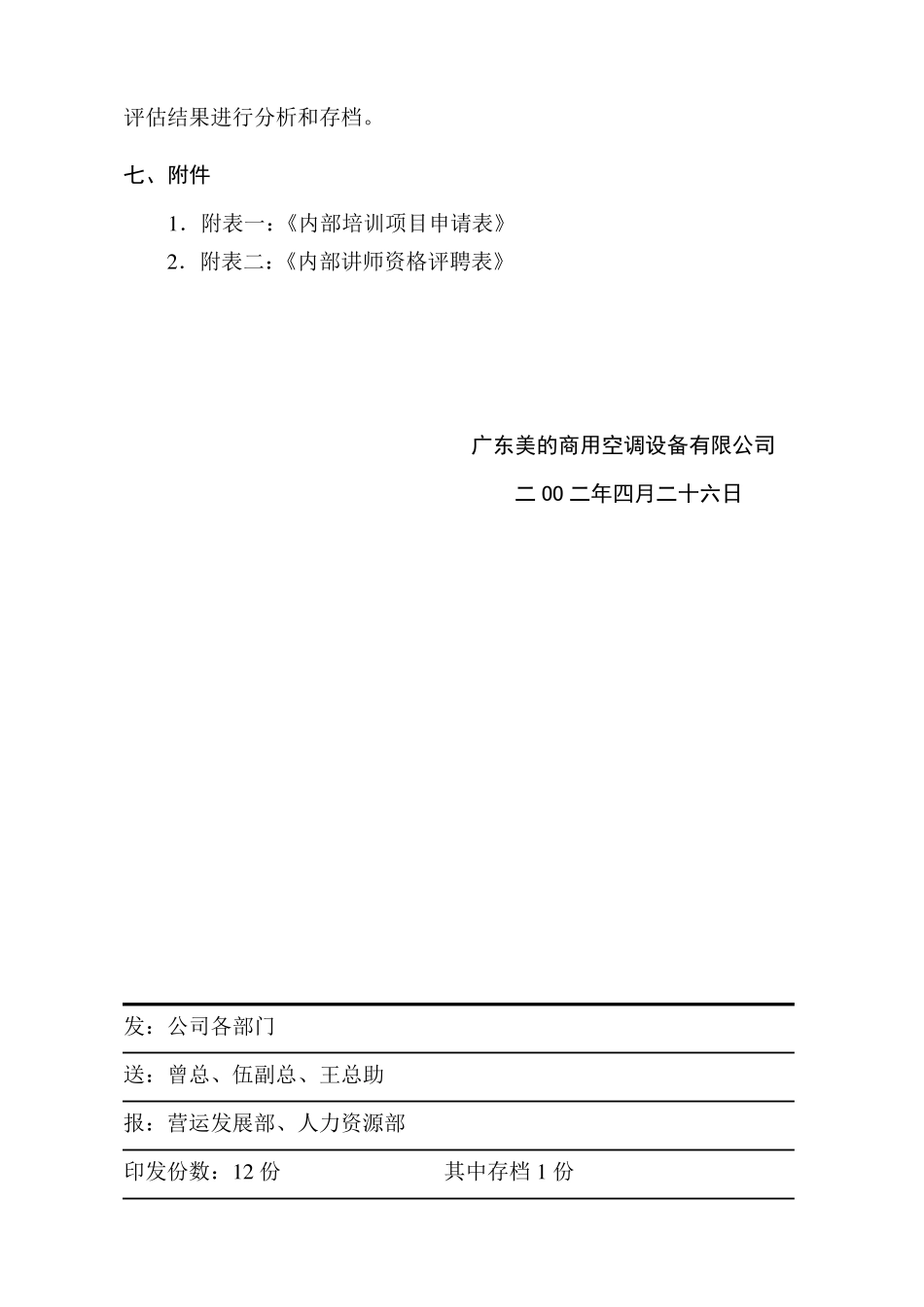 评估结果进行分析和存档。

七、附件

1．附表一：《内部培训项目申请表》

2．附表二：《内部讲师资格评聘表》

广东美的商用空调设备有限公司

二 00 二年四月二十六日

发：公司各部门

送：曾总、伍副总、王总助

报：营运发展部、人力资源部

印发份数：12 份　　　　　　　　其中存档 1 份